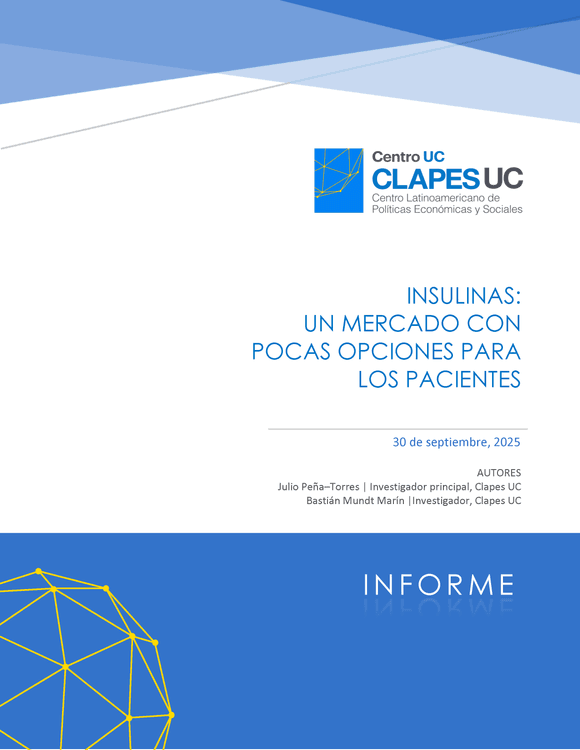 Centro UC
CLAPES UC
Centro Latinoamericano de
Políticas Económicas y Sociales

INSULINAS:
UN MERCADO CON
POCAS OPCIONES PARA
LOS PACIENTES

30 de septiembre, 2025

AUTORES
Julio Peña–Torres | Investigador principal, Clapes UC
Bastián Mundt Marín |Investigador, Clapes UC

INFORME